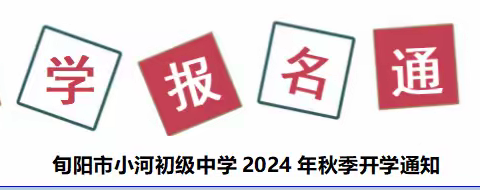 学 报 名 通

旬阳市小河初级中学 2024 年秋季开学通知